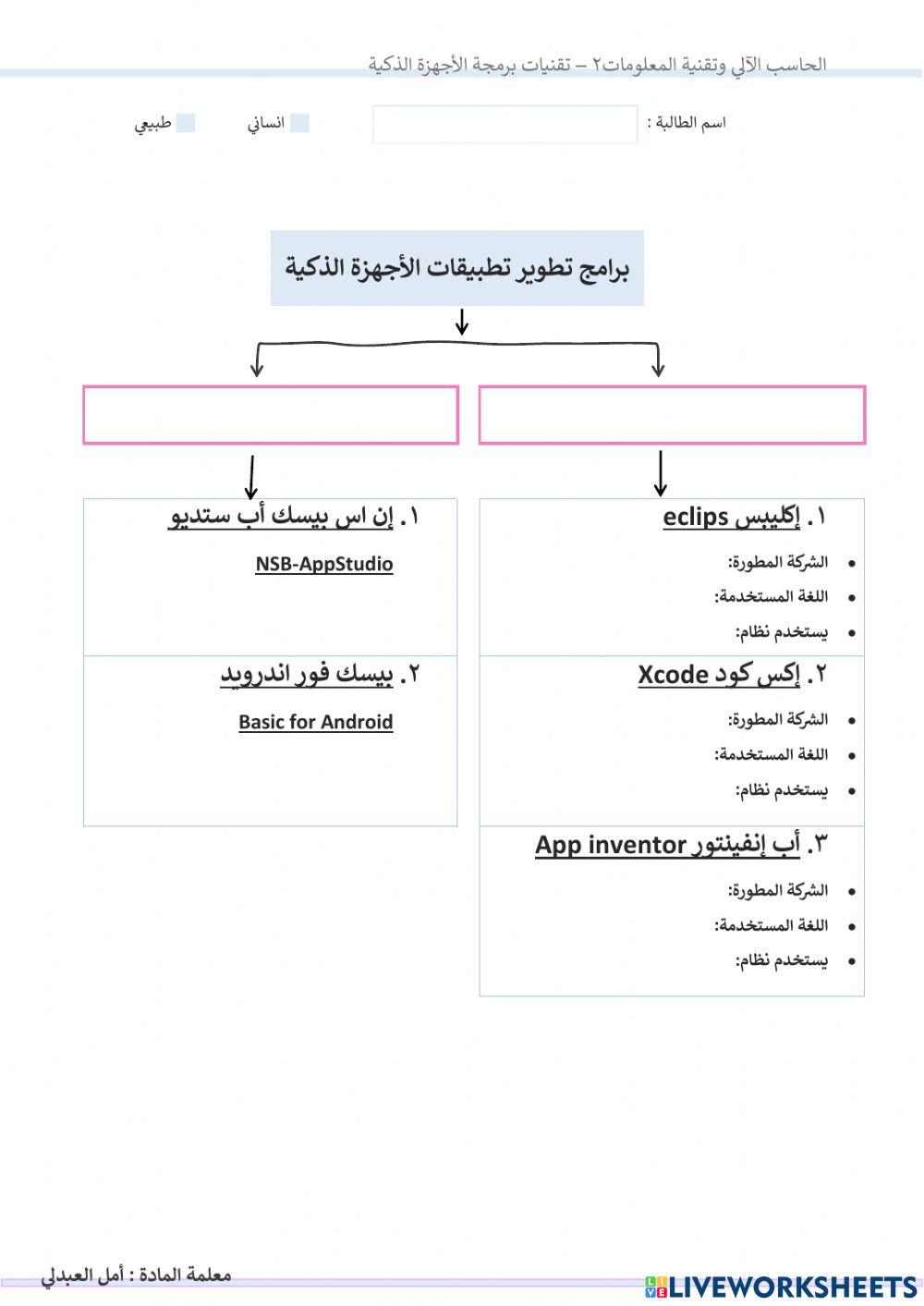 الحاسب الآلي وتقنية المعلومات٢ – تقنيات برمجة الأجهزة الذكية

اسم الطالبة :

انساني

طبيعي

برامج تطوير تطبيقات الأجهزة الذكية

١. إكليبس eclips

- الشركة المطورة:
- اللغة المستخدمة:
- يستخدم نظام:

٢. إكس كود Xcode

- الشركة المطورة:
- اللغة المستخدمة:
- يستخدم نظام:

٣. أب إنفينتور App inventor

- الشركة المطورة:
- اللغة المستخدمة:
- يستخدم نظام:

١. إن اس بيسك أب ستديو

NSB-AppStudio

٢. بيسك فور اندرويد

Basic for Android

معلمة المادة : أمل العبدلي

LIVEWORKSHEETS